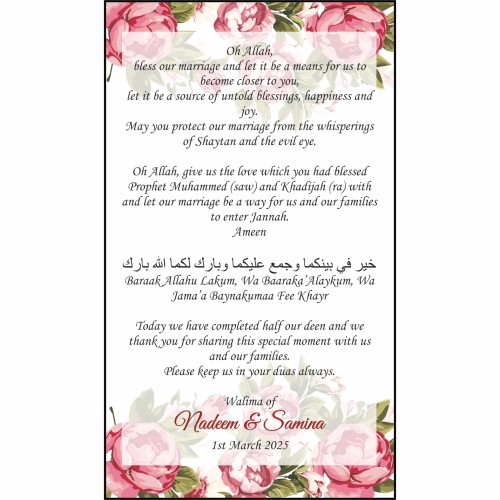 Oh Allah,
bless our marriage and let it be a means for us to become closer to you,
let it be a source of untold blessings, happiness and joy.
May you protect our marriage from the whisperings of Shaytan and the evil eye.

Oh Allah, give us the love which you had blessed Prophet Muhammed (saw) and Khadijah (ra) with and let our marriage be a way for us and our families to enter Jannah.
Ameen

خير في بينكما وجمع عليكما وبارك لكما الله بارك
Baraak Allahu Lakum, Wa Baaraka'Alaykum, Wa Jama'a Baynakumaa Fee Khayr

Today we have completed half our deen and we thank you for sharing this special moment with us and our families.
Please keep us in your duas always.

Walima of
Nadeem & Samina
1st March 2025